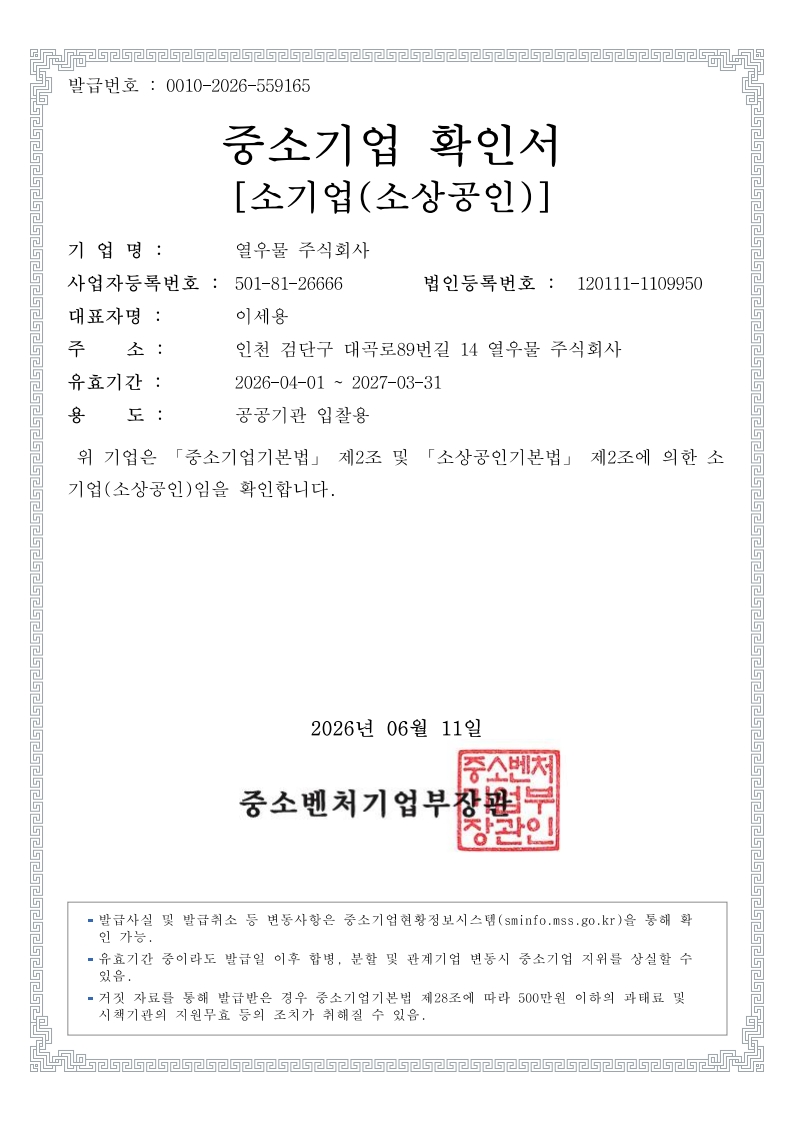 발급번호 : 0010-2026-559165

중소기업 확인서
[소기업(소상공인)]

기 업 명 : 열우물 주식회사
사업자등록번호 : 501-81-26666 법인등록번호 : 120111-1109950
대표자명 : 이세용
주 소 : 인천 검단구 대곡로89번길 14 열우물 주식회사
유효기간 : 2026-04-01 ~ 2027-03-31
용 도 : 공공기관 입찰용

위 기업은 「중소기업기본법」 제2조 및 「소상공인기본법」 제2조에 의한 소기업(소상공인)임을 확인합니다.

2026년 06월 11일

중소벤처기업부장관

중소벤처기업부장관인

- 발급사실 및 발급취소 등 변동사항은 중소기업현황정보시스템(sminfo.mss.go.kr)을 통해 확인 가능.
- 유효기간 중이라도 발급일 이후 합병, 분할 및 관계기업 변동시 중소기업 지위를 상실할 수 있음.
- 거짓 자료를 통해 발급받은 경우 중소기업기본법 제28조에 따라 500만원 이하의 과태료 및 시책기관의 지원무효 등의 조치가 취해질 수 있음.